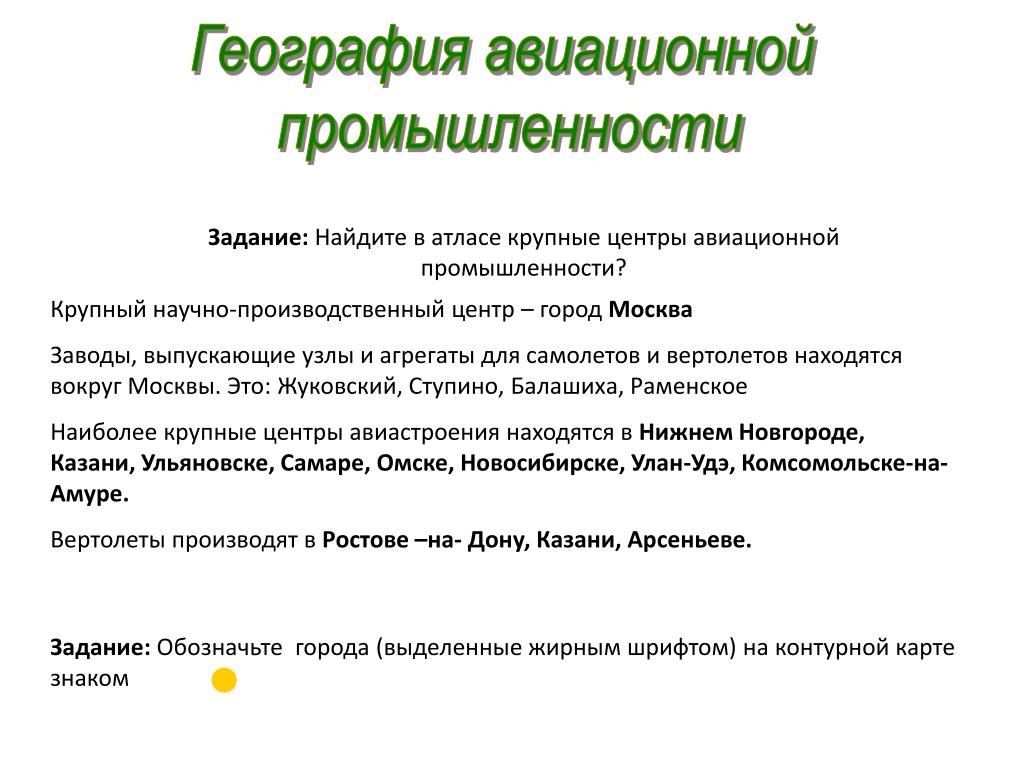 География авиационной промышленности

Задание: Найдите в атласе крупные центры авиационной промышленности?

Крупный научно-производственный центр – город Москва

Заводы, выпускающие узлы и агрегаты для самолетов и вертолетов находятся вокруг Москвы. Это: Жуковский, Ступино, Балашиха, Раменское

Наиболее крупные центры авиастроения находятся в Нижнем Новгороде, Казани, Ульяновске, Самаре, Омске, Новосибирске, Улан-Удэ, Комсомольске-на-Амуре.

Вертолеты производят в Ростове –на- Дону, Казани, Арсеньеве.

Задание: Обозначьте города (выделенные жирным шрифтом) на контурной карте знаком